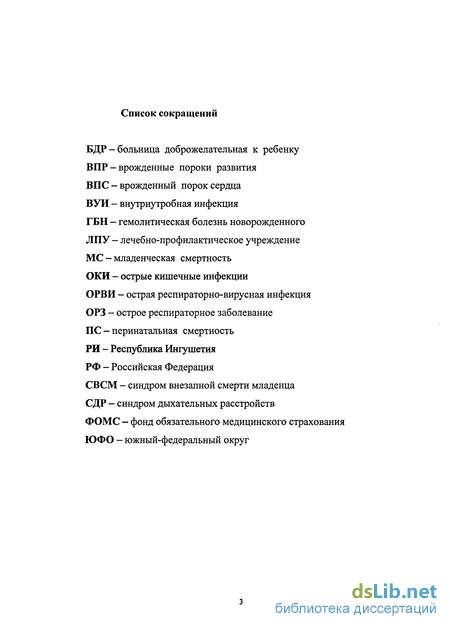 Список сокращений

БДР – больница доброжелательная к ребенку
ВПР – врожденные пороки развития
ВПС – врожденный порок сердца
ВУИ – внутриутробная инфекция
ГБН – гемолитическая болезнь новорожденного
ЛПУ – лечебно-профилактическое учреждение
МС – младенческая смертность
ОКИ – острые кишечные инфекции
ОРВИ – острая респираторно-вирусная инфекция
ОРЗ – острое респираторное заболевание
ПС – перинатальная смертность
РИ – Республика Ингушетия
РФ – Российская Федерация
СВСМ – синдром внезапной смерти младенца
СДР – синдром дыхательных расстройств
ФОМС – фонд обязательного медицинского страхования
ЮФО – южный-федеральный округ

3

dsLib.net
библиотека диссертаций